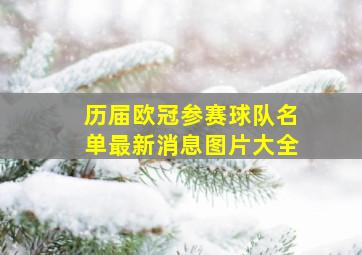 历届欧冠参赛球队名单最新消息图片大全